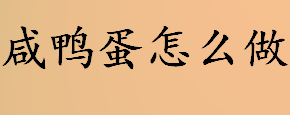 咸鸭蛋怎么做